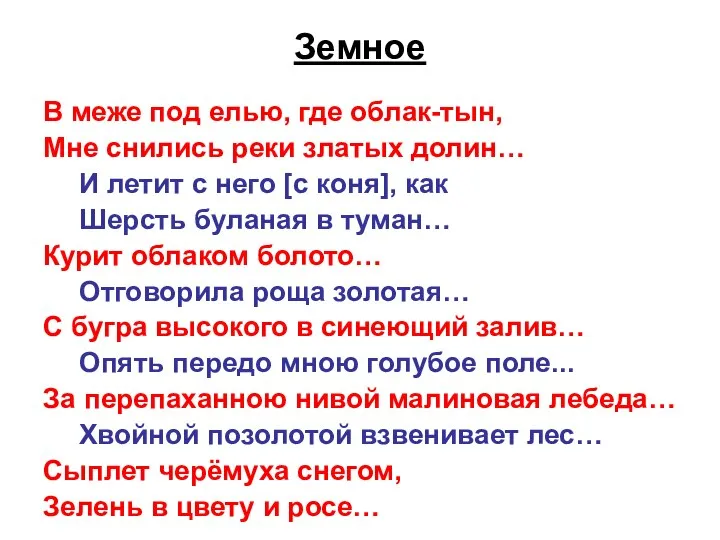 Земное

В меже под елью, где облак-тын,
Мне снились реки златых долин…
И летит с него [с коня], как
Шерсть буланая в туман…
Курит облаком болото…
Отговорила роща золотая…
С бугра высокого в синеющий залив…
Опять передо мною голубое поле...
За перепаханною нивой малиновая лебеда…
Хвойной позолотой взвенивает лес…
Сыплет черёмуха снегом,
Зелень в цвету и росе…